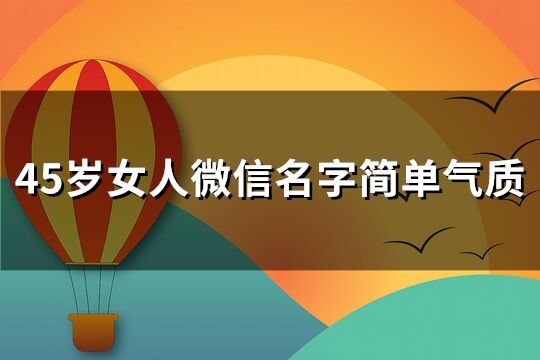 45岁女人微信名字简单气质